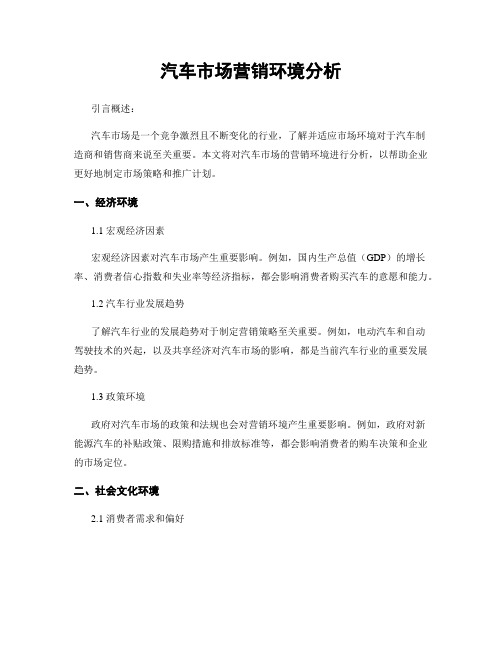 汽车市场营销环境分析

引言概述：

汽车市场是一个竞争激烈且不断变化的行业，了解并适应市场环境对于汽车制造商和销售商来说至关重要。本文将对汽车市场的营销环境进行分析，以帮助企业更好地制定市场策略和推广计划。

一、经济环境

1.1 宏观经济因素

宏观经济因素对汽车市场产生重要影响。例如，国内生产总值（GDP）的增长率、消费者信心指数和失业率等经济指标，都会影响消费者购买汽车的意愿和能力。

1.2 汽车行业发展趋势

了解汽车行业的发展趋势对于制定营销策略至关重要。例如，电动汽车和自动驾驶技术的兴起，以及共享经济对汽车市场的影响，都是当前汽车行业的重要发展趋势。

1.3 政策环境

政府对汽车市场的政策和法规也会对营销环境产生重要影响。例如，政府对新能源汽车的补贴政策、限购措施和排放标准等，都会影响消费者的购车决策和企业的市场定位。

二、社会文化环境

2.1 消费者需求和偏好